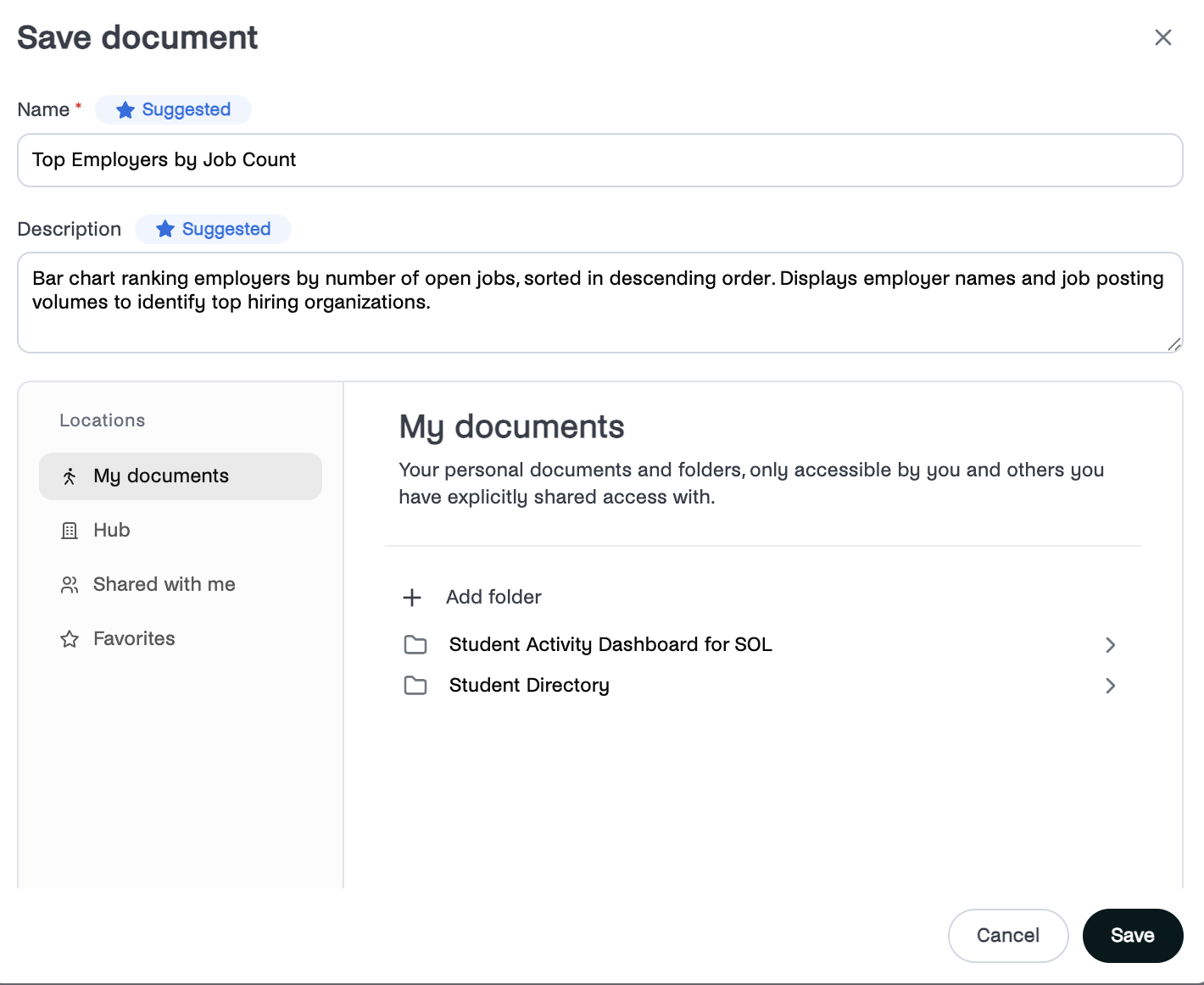 Save document

Name * Suggested

Top Employers by Job Count

Description Suggested

Bar chart ranking employers by number of open jobs, sorted in descending order. Displays employer names and job posting volumes to identify top hiring organizations.

Locations

My documents

Hub

Shared with me

Favorites

My documents

Your personal documents and folders, only accessible by you and others you have explicitly shared access with.

Add folder

Student Activity Dashboard for SOL

Student Directory

Cancel

Save